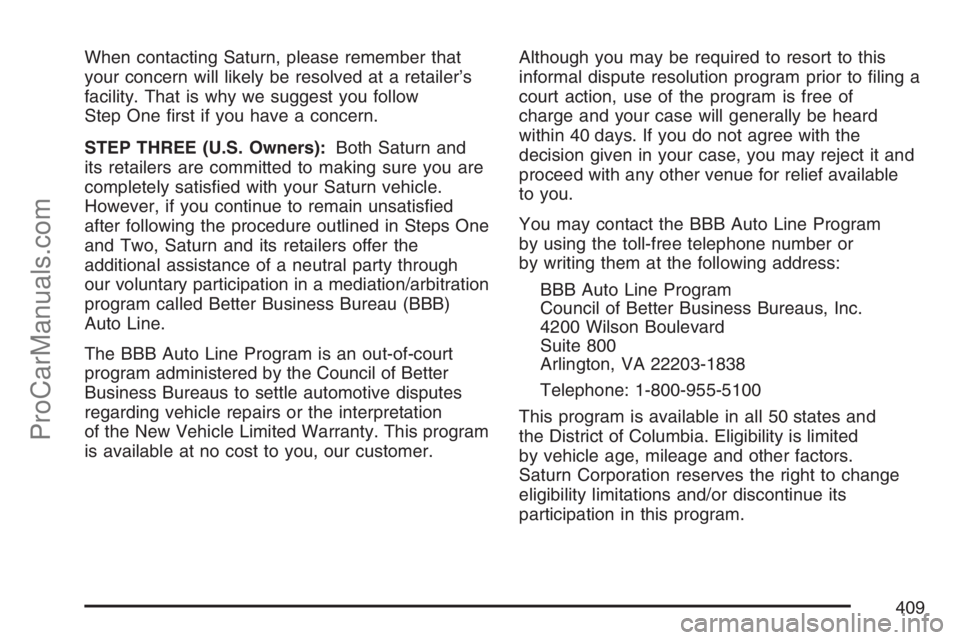 When contacting Saturn, please remember that your concern will likely be resolved at a retailer's facility. That is why we suggest you follow Step One first if you have a concern.

STEP THREE (U.S. Owners): Both Saturn and its retailers are committed to making sure you are completely satisfied with your Saturn vehicle. However, if you continue to remain unsatisfied after following the procedure outlined in Steps One and Two, Saturn and its retailers offer the additional assistance of a neutral party through our voluntary participation in a mediation/arbitration program called Better Business Bureau (BBB) Auto Line.

The BBB Auto Line Program is an out-of-court program administered by the Council of Better Business Bureaus to settle automotive disputes regarding vehicle repairs or the interpretation of the New Vehicle Limited Warranty. This program is available at no cost to you, our customer.

Although you may be required to resort to this informal dispute resolution program prior to filing a court action, use of the program is free of charge and your case will generally be heard within 40 days. If you do not agree with the decision given in your case, you may reject it and proceed with any other venue for relief available to you.

You may contact the BBB Auto Line Program by using the toll-free telephone number or by writing them at the following address:

BBB Auto Line Program
Council of Better Business Bureaus, Inc.
4200 Wilson Boulevard
Suite 800
Arlington, VA 22203-1838

Telephone: 1-800-955-5100

This program is available in all 50 states and the District of Columbia. Eligibility is limited by vehicle age, mileage and other factors. Saturn Corporation reserves the right to change eligibility limitations and/or discontinue its participation in this program.

409

ProCarManuals.com

carmanualsonline.info